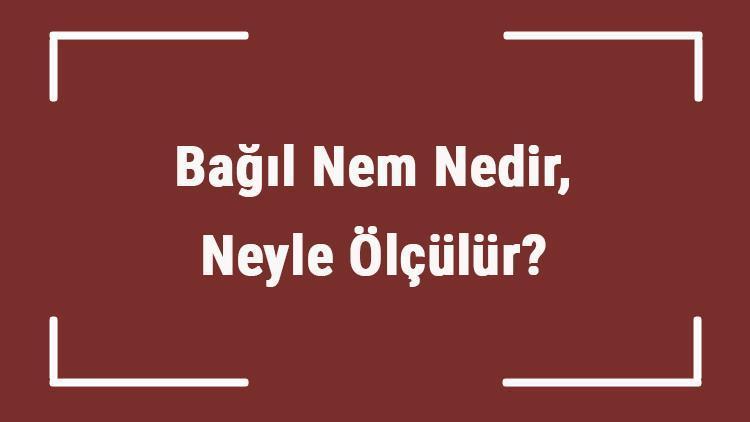 Bağıl Nem Nedir, Neyle Ölçülür?